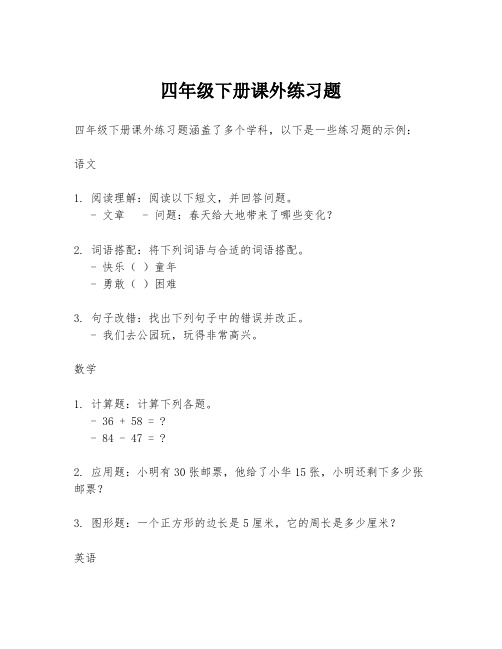 四年级下册课外练习题

四年级下册课外练习题涵盖了多个学科，以下是一些练习题的示例：

语文

1. 阅读理解：阅读以下短文，并回答问题。
- 文章 - 问题：春天给大地带来了哪些变化？

2. 词语搭配：将下列词语与合适的词语搭配。
- 快乐（ ）童年
- 勇敢（ ）困难

3. 句子改错：找出下列句子中的错误并改正。
- 我们去公园玩，玩得非常高兴。

数学

1. 计算题：计算下列各题。
- $36 + 58 = ?$
- $84 - 47 = ?$

2. 应用题：小明有30张邮票，他给了小华15张，小明还剩下多少张邮票？

3. 图形题：一个正方形的边长是5厘米，它的周长是多少厘米？

英语